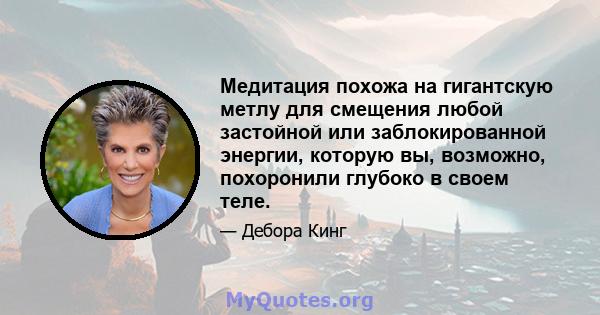 Медитация похожа на гигантскую метлу для смещения любой застойной или заблокированной энергии, которую вы, возможно, похоронили глубоко в своем теле.

— Дебора Кинг

MyQuotes.org